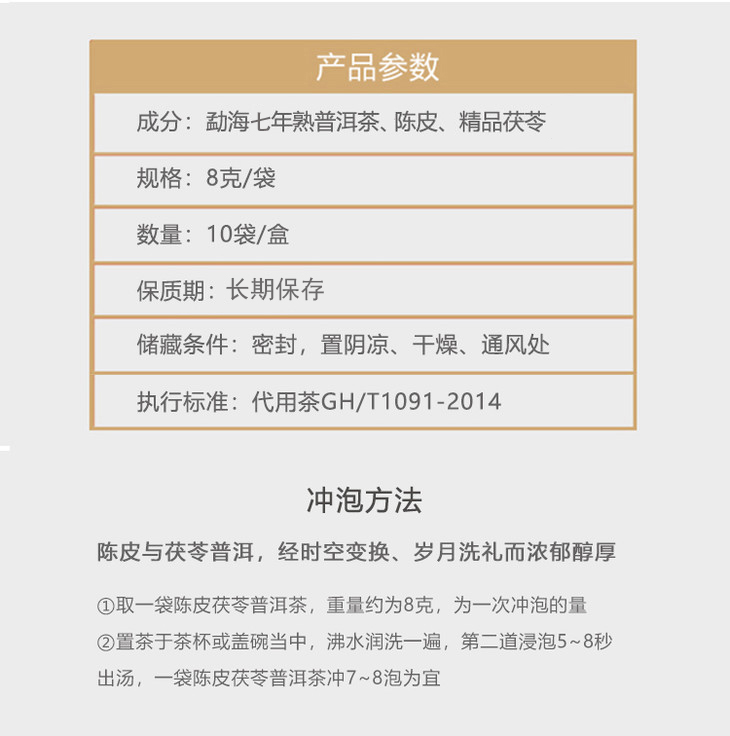 产品参数

成分：勐海七年熟普洱茶、陈皮、精品茯苓

规格：8克/袋

数量：10袋/盒

保质期：长期保存

储藏条件：密封，置阴凉、干燥、通风处

执行标准：代用茶GH/T1091-2014

冲泡方法

陈皮与茯苓普洱，经时空变换、岁月洗礼而浓郁醇厚

①取一袋陈皮茯苓普洱茶，重量约为8克，为一次冲泡的量
②置茶于茶杯或盖碗当中，沸水润洗一遍，第二道浸泡5~8秒出汤，一袋陈皮茯苓普洱茶冲7~8泡为宜